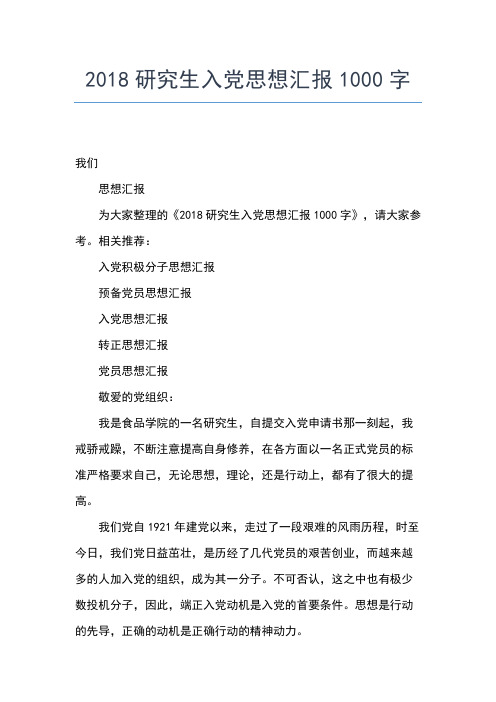 2018 研究生入党思想汇报 1000 字

我们

思想汇报

为大家整理的《2018 研究生入党思想汇报 1000 字》，请大家参考。相关推荐：

入党积极分子思想汇报

预备党员思想汇报

入党思想汇报

转正思想汇报

党员思想汇报

敬爱的党组织：

我是食品学院的一名研究生，自提交入党申请书那一刻起，我戒骄戒躁，不断注意提高自身修养，在各方面以一名正式党员的标准严格要求自己，无论思想，理论，还是行动上，都有了很大的提高。

我们党自 1921 年建党以来，走过了一段艰难的风雨历程，时至今日，我们党日益茁壮，是历经了几代党员的艰苦创业，而越来越多的人加入党的组织，成为其一分子。不可否认，这之中也有极少数投机分子，因此，端正入党动机是入党的首要条件。思想是行动的先导，正确的动机是正确行动的精神动力。